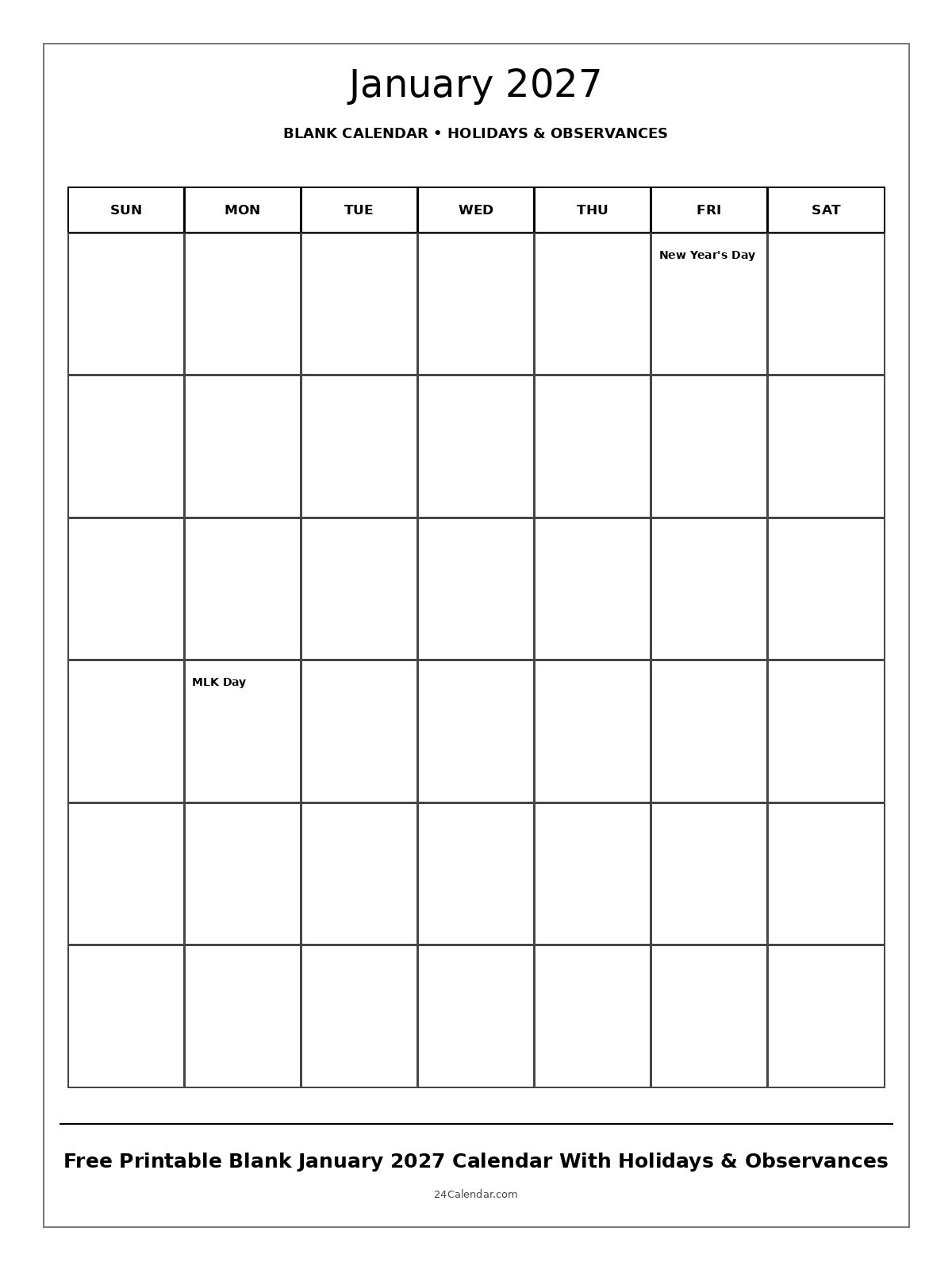 January 2027

BLANK CALENDAR • HOLIDAYS & OBSERVANCES

| SUN | MON | TUE | WED | THU | FRI | SAT |
|---|---|---|---|---|---|---|
| | | | | | New Year's Day | |
| | | | | | | |
| | | | | | | |
| | MLK Day | | | | | |
| | | | | | | |
| | | | | | | |

Free Printable Blank January 2027 Calendar With Holidays & Observances

24Calendar.com